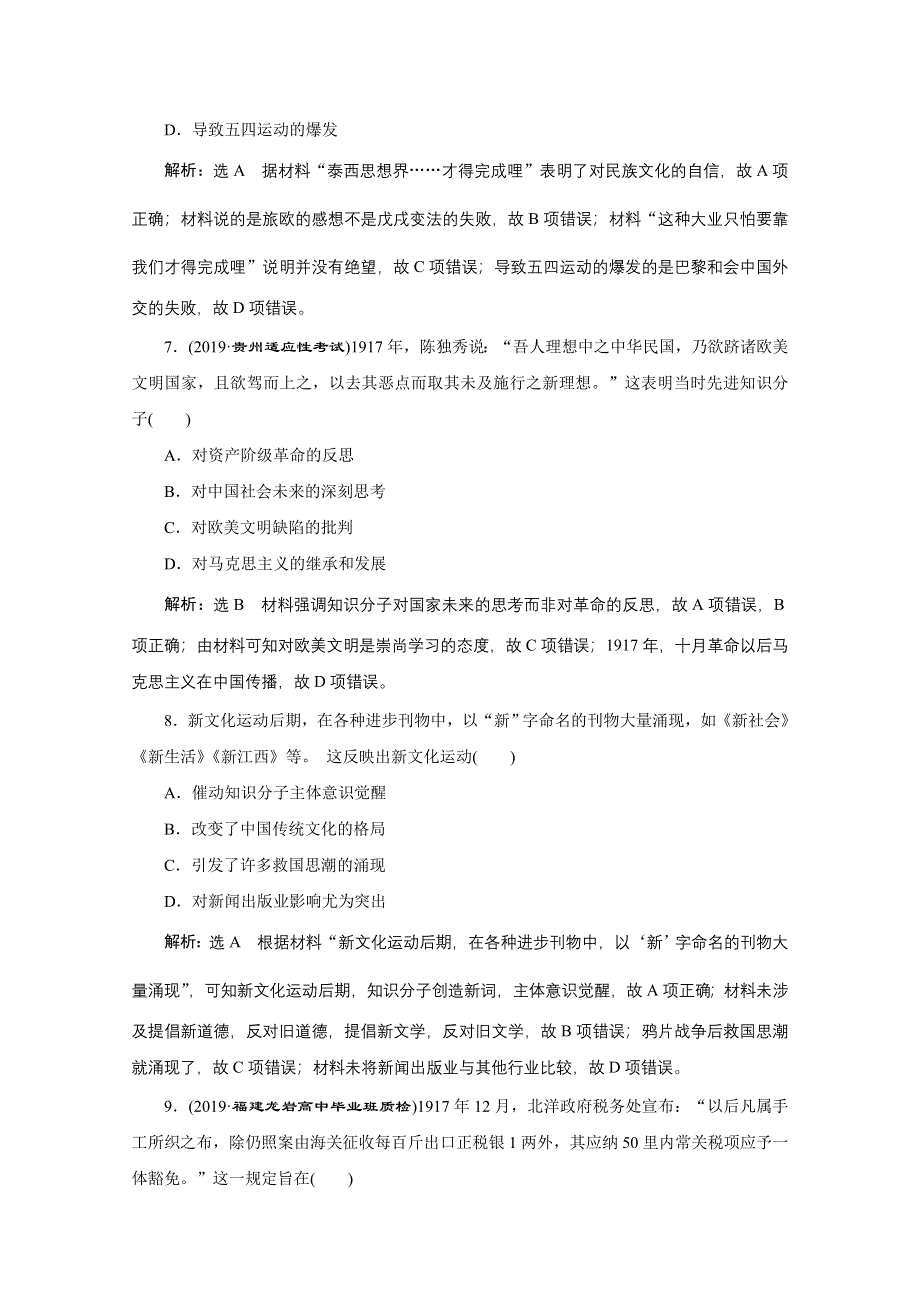 D．导致五四运动的爆发

解析：选 A　据材料“泰西思想界……才得完成哩”表明了对民族文化的自信，故 A 项正确；材料说的是旅欧的感想不是戊戌变法的失败，故 B 项错误；材料“这种大业只怕要靠我们才得完成哩”说明并没有绝望，故 C 项错误；导致五四运动的爆发的是巴黎和会中国外交的失败，故 D 项错误。

7．(2019·贵州适应性考试)1917 年，陈独秀说：“吾人理想中之中华民国，乃欲跻诸欧美文明国家，且欲驾而上之，以去其恶点而取其未及施行之新理想。”这表明当时先进知识分子(　　)

A．对资产阶级革命的反思

B．对中国社会未来的深刻思考

C．对欧美文明缺陷的批判

D．对马克思主义的继承和发展

解析：选 B　材料强调知识分子对国家未来的思考而非对革命的反思，故 A 项错误，B 项正确；由材料可知对欧美文明是崇尚学习的态度，故 C 项错误；1917 年，十月革命以后马克思主义在中国传播，故 D 项错误。

8．新文化运动后期，在各种进步刊物中，以“新”字命名的刊物大量涌现，如《新社会》《新生活》《新江西》等。 这反映出新文化运动(　　)

A．催动知识分子主体意识觉醒

B．改变了中国传统文化的格局

C．引发了许多救国思潮的涌现

D．对新闻出版业影响尤为突出

解析：选 A　根据材料“新文化运动后期，在各种进步刊物中，以‘新’字命名的刊物大量涌现”，可知新文化运动后期，知识分子创造新词，主体意识觉醒，故 A 项正确；材料未涉及提倡新道德，反对旧道德，提倡新文学，反对旧文学，故 B 项错误；鸦片战争后救国思潮就涌现了，故 C 项错误；材料未将新闻出版业与其他行业比较，故 D 项错误。

9．(2019·福建龙岩高中毕业班质检)1917 年 12 月，北洋政府税务处宣布：“以后凡属手工所织之布，除仍照案由海关征收每百斤出口正税银 1 两外，其应纳 50 里内常关税项应予一体豁免。”这一规定旨在(　　)